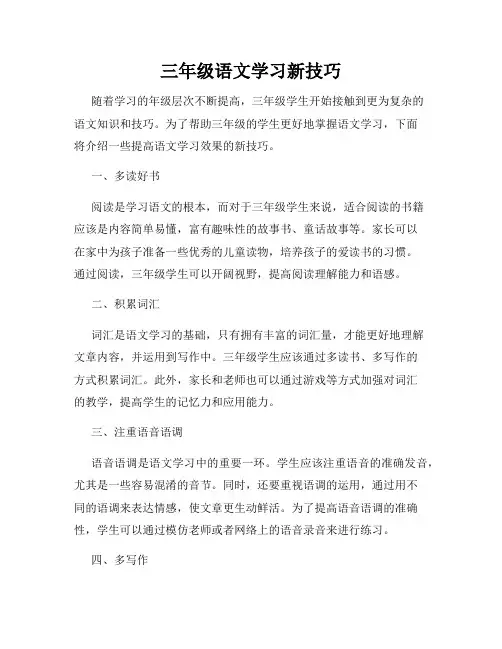 三年级语文学习新技巧

随着学习的年级层次不断提高，三年级学生开始接触到更为复杂的语文知识和技巧。为了帮助三年级的学生更好地掌握语文学习，下面将介绍一些提高语文学习效果的新技巧。

一、多读好书

阅读是学习语文的根本，而对于三年级学生来说，适合阅读的书籍应该是内容简单易懂，富有趣味性的故事书、童话故事等。家长可以在家中为孩子准备一些优秀的儿童读物，培养孩子的爱读书的习惯。通过阅读，三年级学生可以开阔视野，提高阅读理解能力和语感。

二、积累词汇

词汇是语文学习的基础，只有拥有丰富的词汇量，才能更好地理解文章内容，并运用到写作中。三年级学生应该通过多读书、多写作的方式积累词汇。此外，家长和老师也可以通过游戏等方式加强对词汇的教学，提高学生的记忆力和应用能力。

三、注重语音语调

语音语调是语文学习中的重要一环。学生应该注重语音的准确发音，尤其是一些容易混淆的音节。同时，还要重视语调的运用，通过用不同的语调来表达情感，使文章更生动鲜活。为了提高语音语调的准确性，学生可以通过模仿老师或者网络上的语音录音来进行练习。

四、多写作